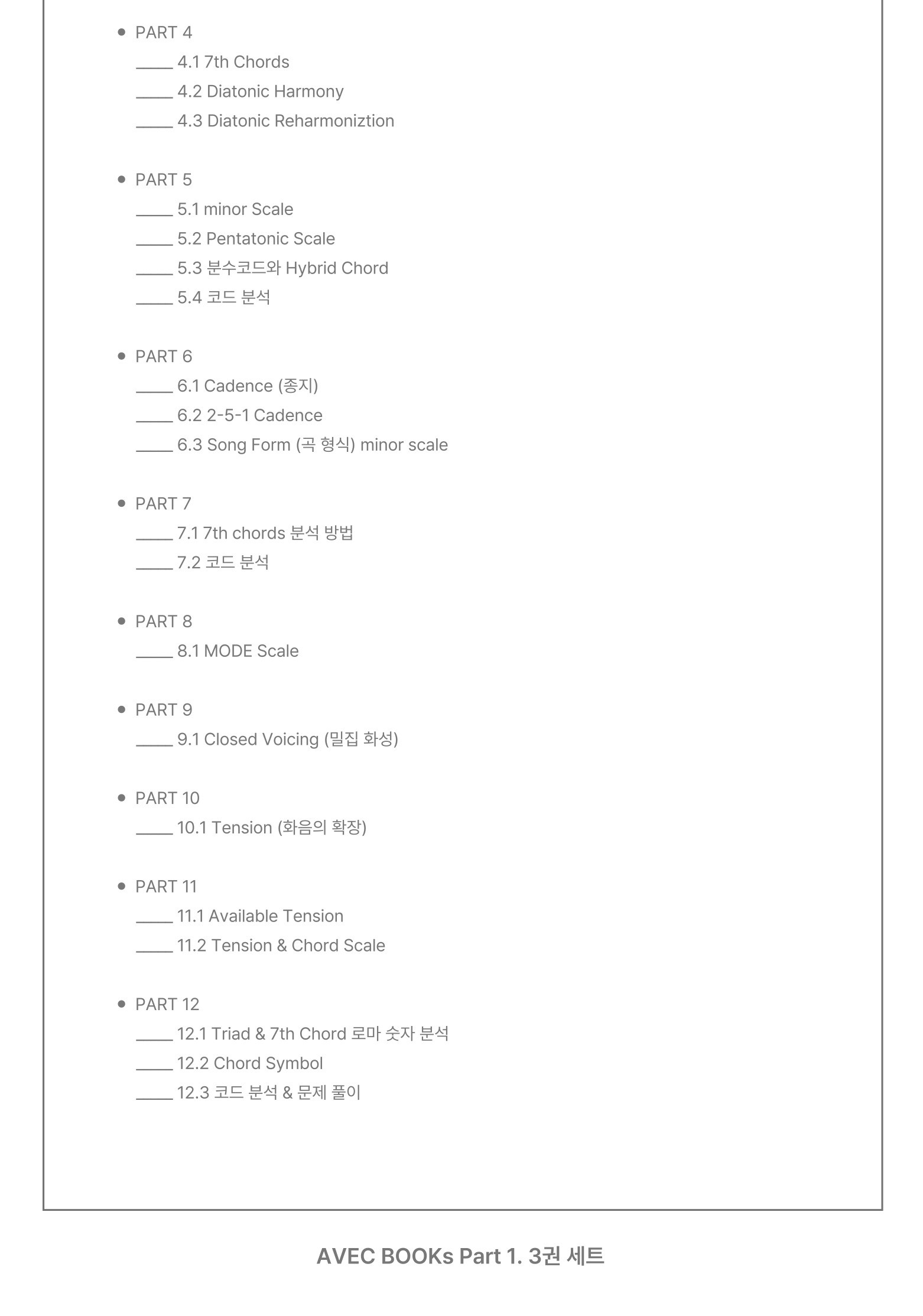 • PART 4
_____ 4.1 7th Chords
_____ 4.2 Diatonic Harmony
_____ 4.3 Diatonic Reharmoniztion

• PART 5
_____ 5.1 minor Scale
_____ 5.2 Pentatonic Scale
_____ 5.3 분수코드와 Hybrid Chord
_____ 5.4 코드 분석

• PART 6
_____ 6.1 Cadence (종지)
_____ 6.2 2-5-1 Cadence
_____ 6.3 Song Form (곡 형식) minor scale

• PART 7
_____ 7.1 7th chords 분석 방법
_____ 7.2 코드 분석

• PART 8
_____ 8.1 MODE Scale

• PART 9
_____ 9.1 Closed Voicing (밀집 화성)

• PART 10
_____ 10.1 Tension (화음의 확장)

• PART 11
_____ 11.1 Available Tension
_____ 11.2 Tension & Chord Scale

• PART 12
_____ 12.1 Triad & 7th Chord 로마 숫자 분석
_____ 12.2 Chord Symbol
_____ 12.3 코드 분석 & 문제 풀이

AVEC BOOKs Part 1. 3권 세트